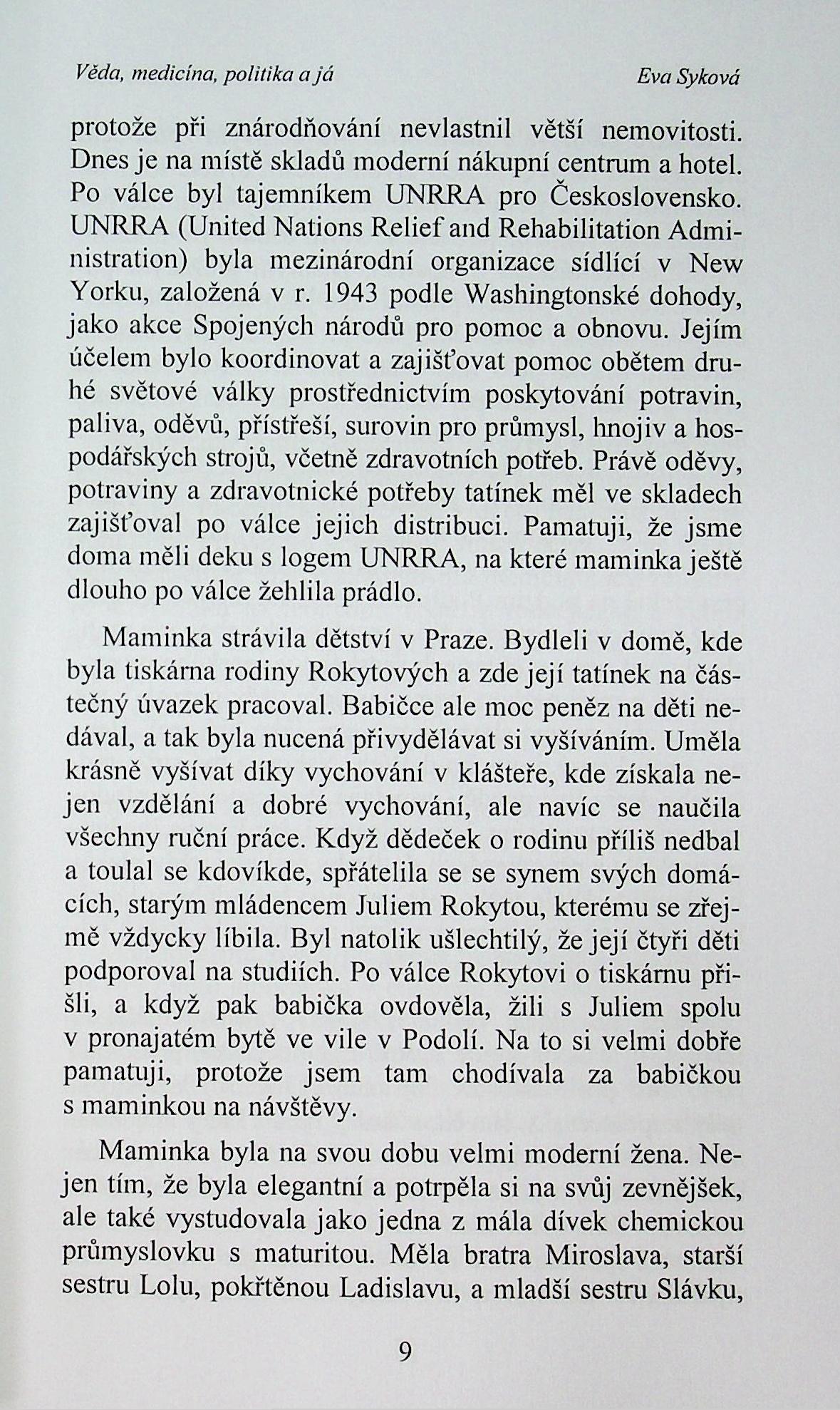 Věda, medicína, politika a já

Eva Syková

protože při znárodňování nevlastnil větší nemovitosti. Dnes je na místě skladů moderní nákupní centrum a hotel. Po válce byl tajemníkem UNRRA pro Československo. UNRRA (United Nations Relief and Rehabilitation Administration) byla mezinárodní organizace sídlící v New Yorku, založená v r. 1943 podle Washingtonské dohody, jako akce Spojených národů pro pomoc a obnovu. Jejím účelem bylo koordinovat a zajišťovat pomoc obětem druhé světové války prostřednictvím poskytování potravin, paliva, oděvů, přístřeší, surovin pro průmysl, hnojiv a hospodářských strojů, včetně zdravotních potřeb. Právě oděvy, potraviny a zdravotnické potřeby tatínek měl ve skladech zajišťoval po válce jejich distribuci. Pamatuji, že jsme doma měli deku s logem UNRRA, na které maminka ještě dlouho po válce žehlila prádlo.

Maminka strávila dětství v Praze. Bydleli v domě, kde byla tiskárna rodiny Rokytových a zde její tatínek na částečný úvazek pracoval. Babičce ale moc peněz na děti nedával, a tak byla nucená přivydělávat si vyšíváním. Uměla krásně vyšívat díky vychování v klášteře, kde získala nejen vzdělání a dobré vychování, ale navíc se naučila všechny ruční práce. Když dědeček o rodinu příliš nedbal a toulal se kdovíkde, spřátelila se se synem svých domácích, starým mládencem Juliem Rokytou, kterému se zřejmě vždycky líbila. Byl natolik ušlechtilý, že její čtyři děti podporoval na studiích. Po válce Rokytovi o tiskárnu přišli, a když pak babička ovdověla, žili s Juliem spolu v pronajatém bytě ve vile v Podolí. Na to si velmi dobře pamatuji, protože jsem tam chodívala za babičkou s maminkou na návštěvy.

Maminka byla na svou dobu velmi moderní žena. Nejen tím, že byla elegantní a potrpěla si na svůj zevnějšek, ale také vystudovala jako jedna z mála dívek chemickou průmyslovku s maturitou. Měla bratra Miroslava, starší sestru Lolu, pokřtěnou Ladislavu, a mladší sestru Slávku,

9